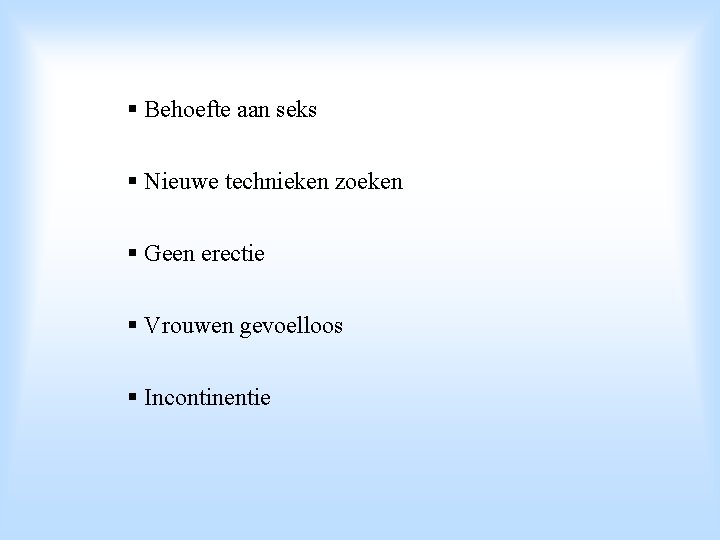 ▪ Behoefte aan seks

▪ Nieuwe technieken zoeken

▪ Geen erectie

▪ Vrouwen gevoelloos

▪ Incontinentie